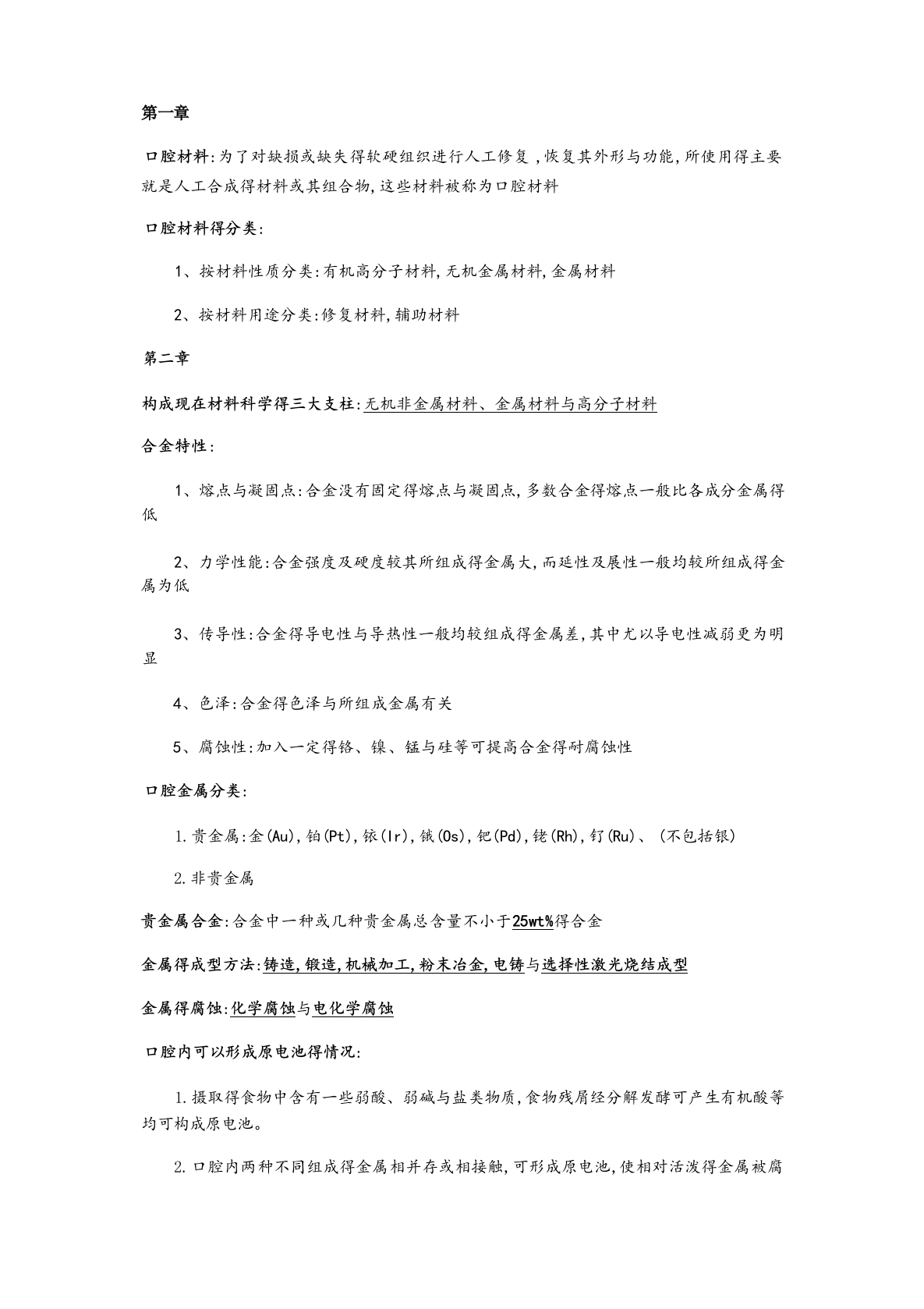 第一章

口腔材料:为了对缺损或缺失得软硬组织进行人工修复，恢复其外形与功能,所使用得主要就是人工合成得材料或其组合物,这些材料被称为口腔材料

口腔材料得分类:

1、按材料性质分类:有机高分子材料,无机金属材料,金属材料

2、按材料用途分类:修复材料,辅助材料

第二章

构成现在材料科学得三大支柱:无机非金属材料、金属材料与高分子材料

合金特性:

1、熔点与凝固点:合金没有固定得熔点与凝固点,多数合金得熔点一般比各成分金属得低

2、力学性能:合金强度及硬度较其所组成得金属大,而延性及展性一般均较所组成得金属为低

3、传导性:合金得导电性与导热性一般均较组成得金属差,其中尤以导电性减弱更为明显

4、色泽:合金得色泽与所组成金属有关

5、腐蚀性:加入一定得铬、镍、锰与硅等可提高合金得耐腐蚀性

口腔金属分类:

1.贵金属:金(Au),铂(Pt),铱(Ir),锇(Os),钯(Pd),铑(Rh),钌(Ru)、(不包括银)

2.非贵金属

贵金属合金:合金中一种或几种贵金属总含量不小于25wt%得合金

金属得成型方法:铸造,锻造,机械加工,粉末冶金,电铸与选择性激光烧结成型

金属得腐蚀:化学腐蚀与电化学腐蚀

口腔内可以形成原电池得情况:

1.摄取得食物中含有一些弱酸、弱碱与盐类物质,食物残屑经分解发酵可产生有机酸等均可构成原电池。

2.口腔内两种不同组成得金属相并存或相接触,可形成原电池,使相对活泼得金属被腐